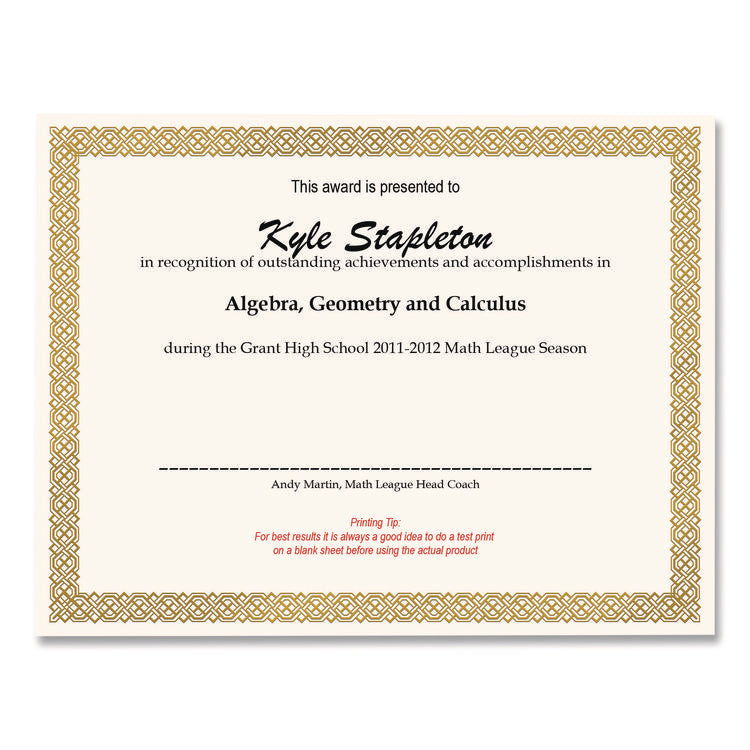 This award is presented to

Kyle Stapleton

in recognition of outstanding achievements and accomplishments in

Algebra, Geometry and Calculus

during the Grant High School 2011-2012 Math League Season

Andy Martin, Math League Head Coach

Printing Tip:
For best results it is always a good idea to do a test print on a blank sheet before using the actual product